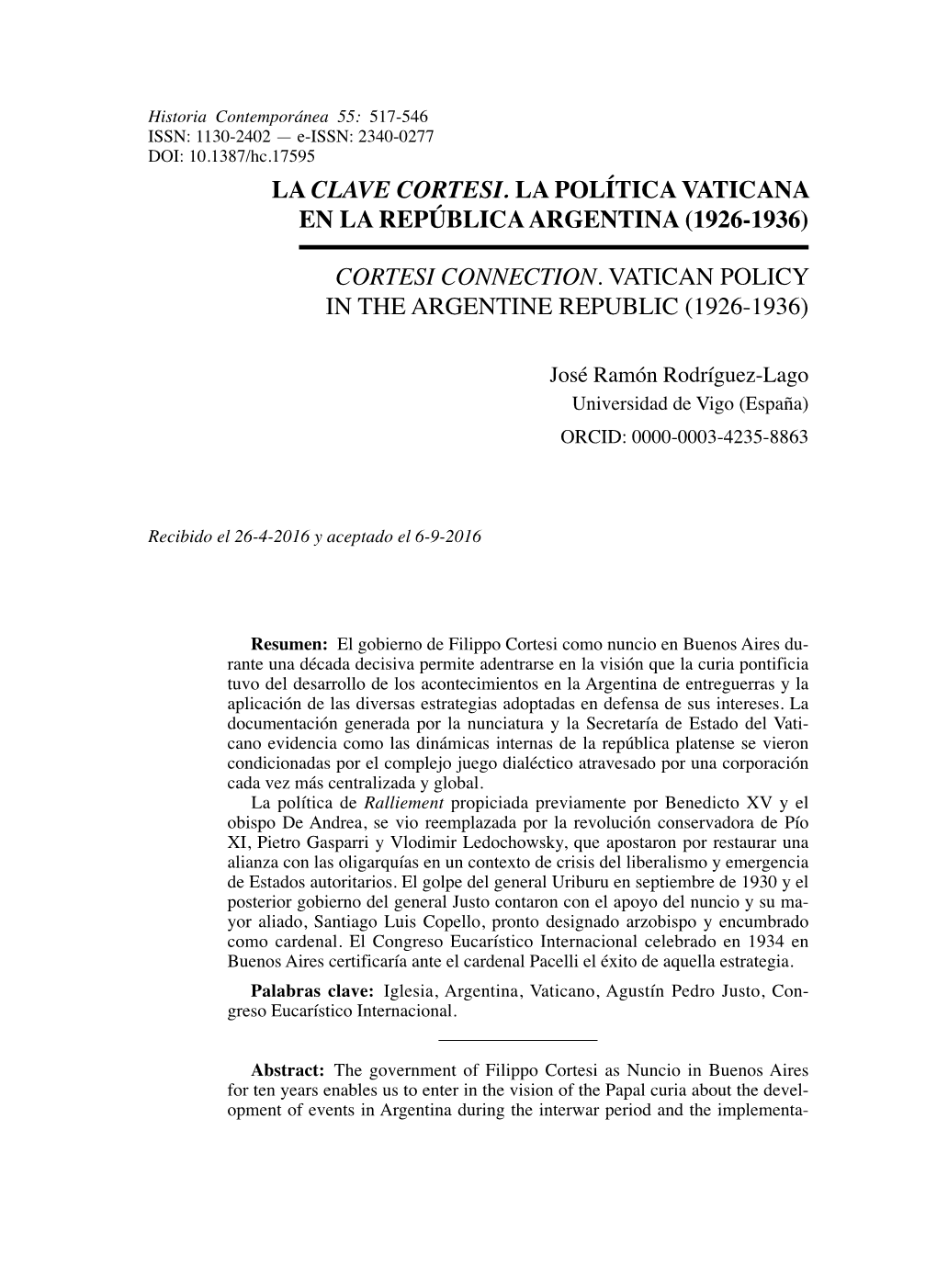 Historia Contemporánea 55: 517-546
ISSN: 1130-2402 — e-ISSN: 2340-0277
DOI: 10.1387/hc.17595

LA CLAVE CORTESI. LA POLÍTICA VATICANA EN LA REPÚBLICA ARGENTINA (1926-1936)

CORTESI CONNECTION. VATICAN POLICY IN THE ARGENTINE REPUBLIC (1926-1936)

José Ramón Rodríguez-Lago
Universidad de Vigo (España)
ORCID: 0000-0003-4235-8863

Recibido el 26-4-2016 y aceptado el 6-9-2016

Resumen: El gobierno de Filippo Cortesi como nuncio en Buenos Aires durante una década decisiva permite adentrarse en la visión que la curia pontificia tuvo del desarrollo de los acontecimientos en la Argentina de entreguerras y la aplicación de las diversas estrategias adoptadas en defensa de sus intereses. La documentación generada por la nunciatura y la Secretaría de Estado del Vaticano evidencia como las dinámicas internas de la república platense se vieron condicionadas por el complejo juego dialéctico atravesado por una corporación cada vez más centralizada y global.
La política de Ralliement propiciada previamente por Benedicto XV y el obispo De Andrea, se vio reemplazada por la revolución conservadora de Pío XI, Pietro Gasparri y Vlodimir Ledochowsky, que apostaron por restaurar una alianza con las oligarquías en un contexto de crisis del liberalismo y emergencia de Estados autoritarios. El golpe del general Uriburu en septiembre de 1930 y el posterior gobierno del general Justo contaron con el apoyo del nuncio y su mayor aliado, Santiago Luis Copello, pronto designado arzobispo y encumbrado como cardenal. El Congreso Eucarístico Internacional celebrado en 1934 en Buenos Aires certificaría ante el cardenal Pacelli el éxito de aquella estrategia.
Palabras clave: Iglesia, Argentina, Vaticano, Agustín Pedro Justo, Congreso Eucarístico Internacional.

Abstract: The government of Filippo Cortesi as Nuncio in Buenos Aires for ten years enables us to enter in the vision of the Papal curia about the development of events in Argentina during the interwar period and the implementa-